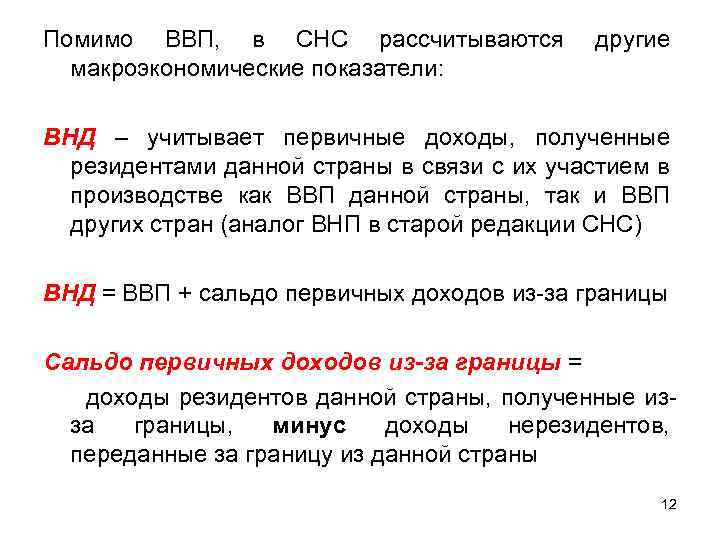 Помимо ВВП, в СНС рассчитываются другие макроэкономические показатели:

ВНД – учитывает первичные доходы, полученные резидентами данной страны в связи с их участием в производстве как ВВП данной страны, так и ВВП других стран (аналог ВНП в старой редакции СНС)

ВНД = ВВП + сальдо первичных доходов из-за границы

Сальдо первичных доходов из-за границы =

доходы резидентов данной страны, полученные из-за границы, минус доходы нерезидентов, переданные за границу из данной страны

12